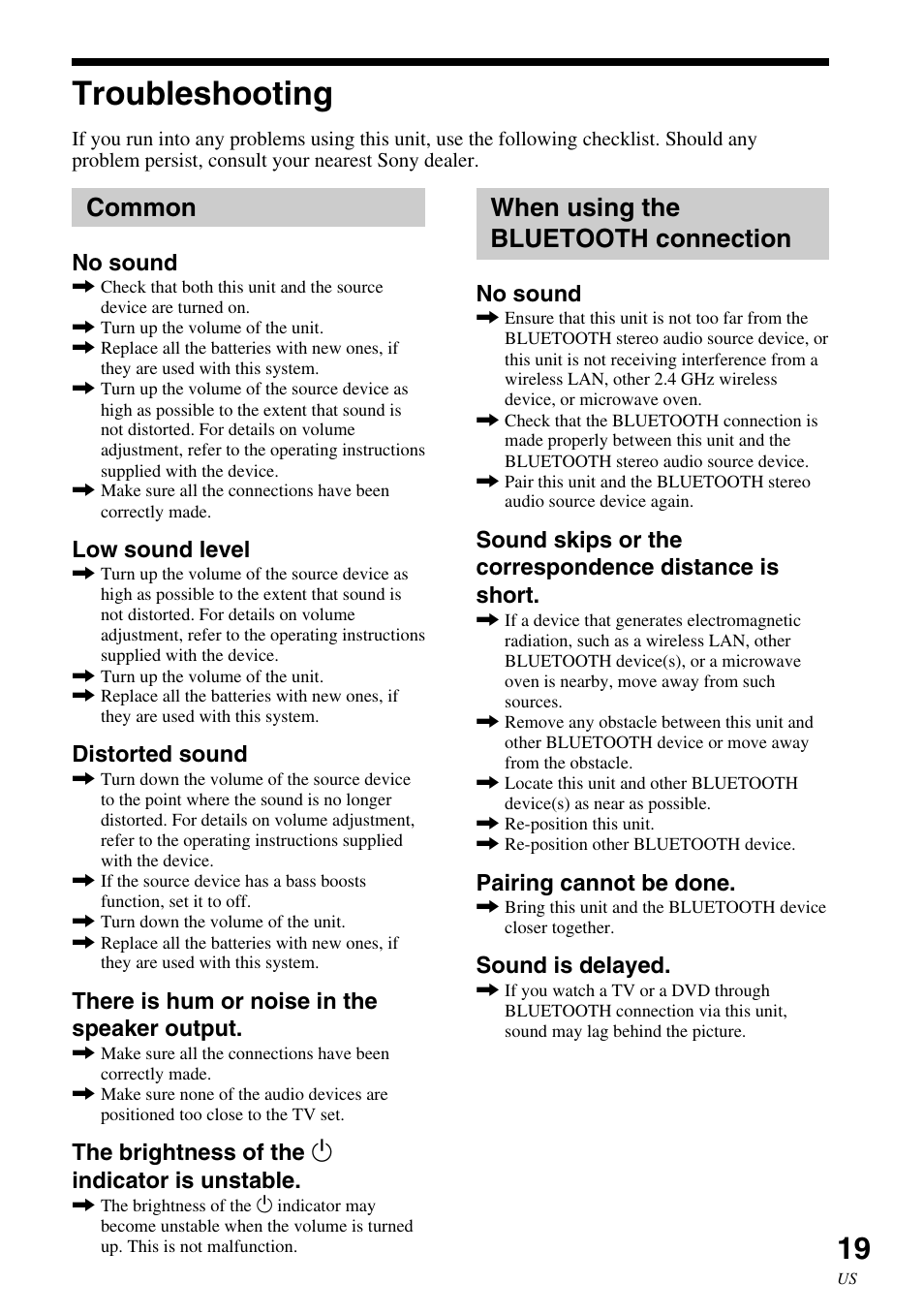 Troubleshooting

If you run into any problems using this unit, use the following checklist. Should any problem persist, consult your nearest Sony dealer.

Common

No sound

➡ Check that both this unit and the source device are turned on.
➡ Turn up the volume of the unit.
➡ Replace all the batteries with new ones, if they are used with this system.
➡ Turn up the volume of the source device as high as possible to the extent that sound is not distorted. For details on volume adjustment, refer to the operating instructions supplied with the device.
➡ Make sure all the connections have been correctly made.

Low sound level

➡ Turn up the volume of the source device as high as possible to the extent that sound is not distorted. For details on volume adjustment, refer to the operating instructions supplied with the device.
➡ Turn up the volume of the unit.
➡ Replace all the batteries with new ones, if they are used with this system.

Distorted sound

➡ Turn down the volume of the source device to the point where the sound is no longer distorted. For details on volume adjustment, refer to the operating instructions supplied with the device.
➡ If the source device has a bass boosts function, set it to off.
➡ Turn down the volume of the unit.
➡ Replace all the batteries with new ones, if they are used with this system.

There is hum or noise in the speaker output.

➡ Make sure all the connections have been correctly made.
➡ Make sure none of the audio devices are positioned too close to the TV set.

The brightness of the ⏻ indicator is unstable.

➡ The brightness of the ⏻ indicator may become unstable when the volume is turned up. This is not malfunction.

When using the BLUETOOTH connection

No sound

➡ Ensure that this unit is not too far from the BLUETOOTH stereo audio source device, or this unit is not receiving interference from a wireless LAN, other 2.4 GHz wireless device, or microwave oven.
➡ Check that the BLUETOOTH connection is made properly between this unit and the BLUETOOTH stereo audio source device.
➡ Pair this unit and the BLUETOOTH stereo audio source device again.

Sound skips or the correspondence distance is short.

➡ If a device that generates electromagnetic radiation, such as a wireless LAN, other BLUETOOTH device(s), or a microwave oven is nearby, move away from such sources.
➡ Remove any obstacle between this unit and other BLUETOOTH device or move away from the obstacle.
➡ Locate this unit and other BLUETOOTH device(s) as near as possible.
➡ Re-position this unit.
➡ Re-position other BLUETOOTH device.

Pairing cannot be done.

➡ Bring this unit and the BLUETOOTH device closer together.

Sound is delayed.

➡ If you watch a TV or a DVD through BLUETOOTH connection via this unit, sound may lag behind the picture.

19
US